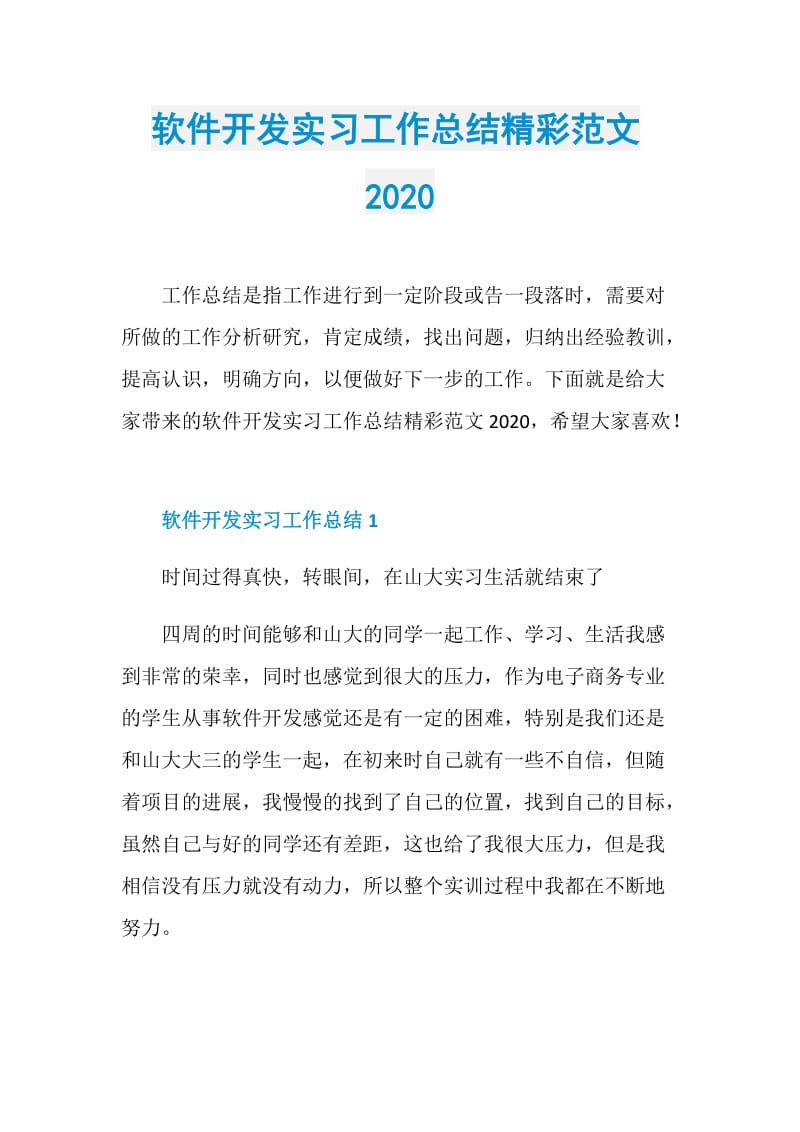 软件开发实习工作总结精彩范文

2020

工作总结是指工作进行到一定阶段或告一段落时，需要对所做的工作分析研究，肯定成绩，找出问题，归纳出经验教训，提高认识，明确方向，以便做好下一步的工作。下面就是给大家带来的软件开发实习工作总结精彩范文 2020，希望大家喜欢！

软件开发实习工作总结 1

时间过得真快，转眼间，在山大实习生活就结束了

四周的时间能够和山大的同学一起工作、学习、生活我感到非常的荣幸，同时也感觉到很大的压力，作为电子商务专业的学生从事软件开发感觉还是有一定的困难，特别是我们还是和山大大三的学生一起，在初来时自己就有一些不自信，但随着项目的进展，我慢慢的找到了自己的位置，找到自己的目标，虽然自己与好的同学还有差距，这也给了我很大压力，但是我相信没有压力就没有动力，所以整个实训过程中我都在不断地努力。